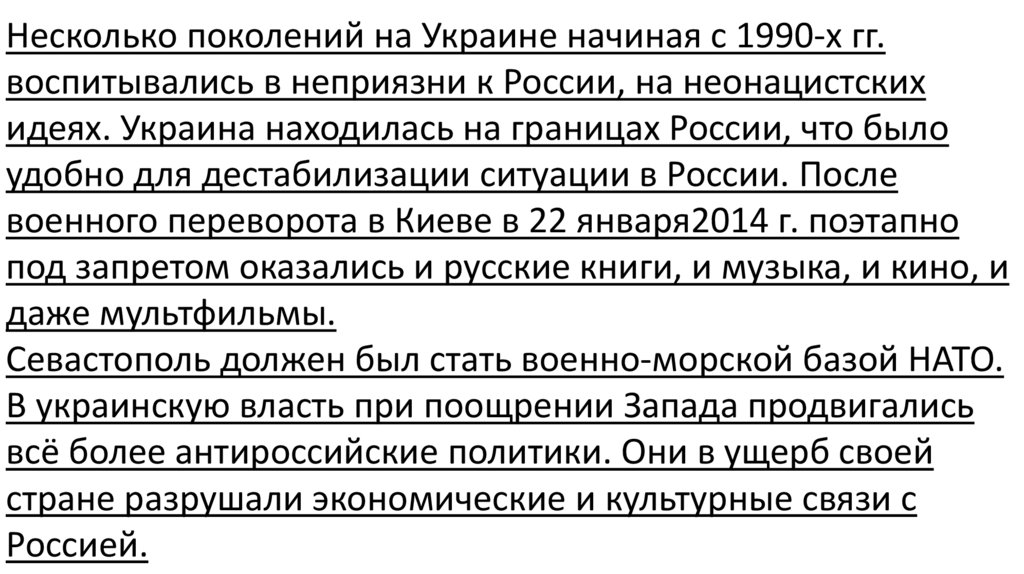 Несколько поколений на Украине начиная с 1990-х гг. воспитывались в неприязни к России, на неонацистских идеях. Украина находилась на границах России, что было удобно для дестабилизации ситуации в России. После военного переворота в Киеве в 22 января2014 г. поэтапно под запретом оказались и русские книги, и музыка, и кино, и даже мультфильмы.

Севастополь должен был стать военно-морской базой НАТО. В украинскую власть при поощрении Запада продвигались всё более антироссийские политики. Они в ущерб своей стране разрушали экономические и культурные связи с Россией.